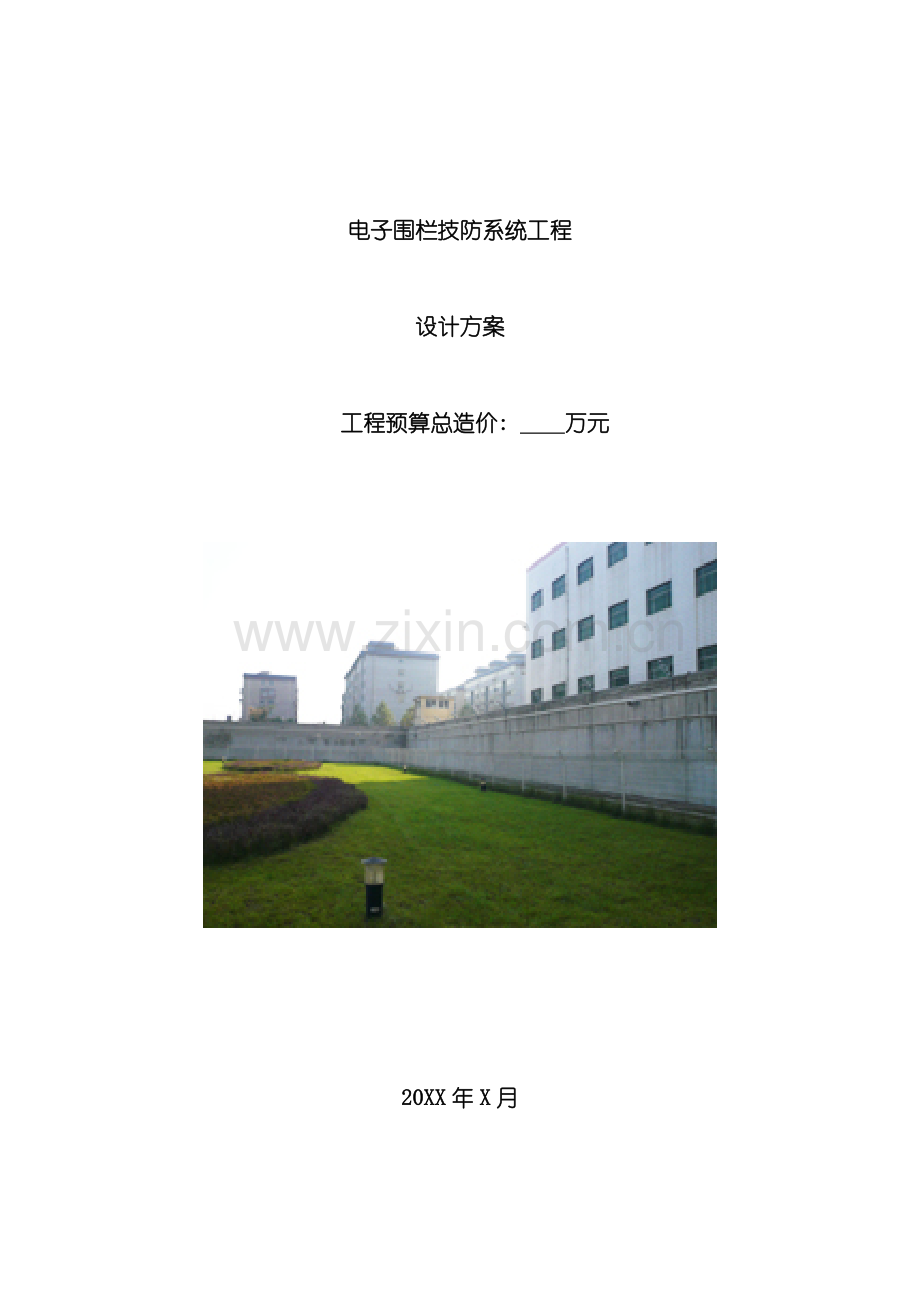 电子围栏技防系统工程

设计方案

工程预算总造价：____万元

20XX年X月

www.zixin.com.cn